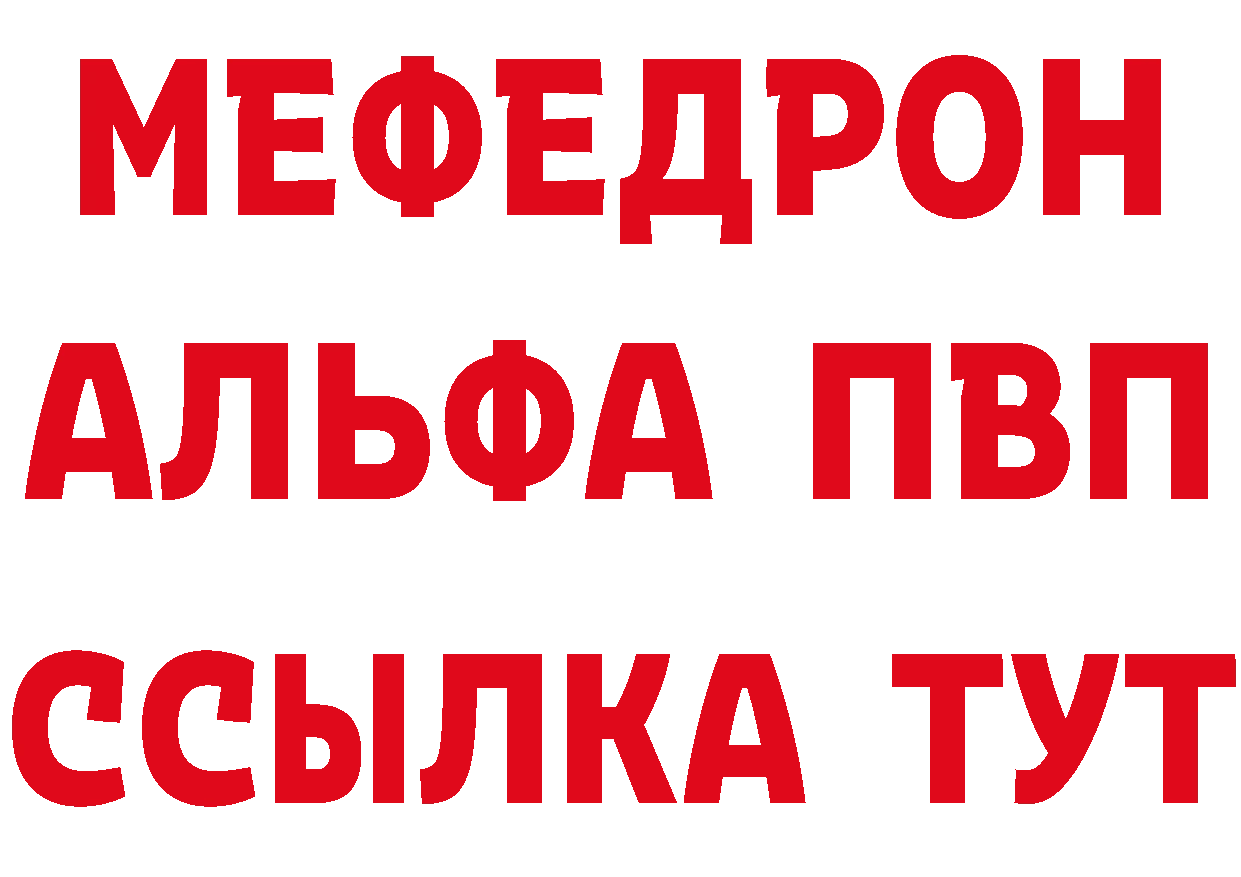 МЕФЕДРОН
АЛЬФА ПВП
ССЫЛКА ТУТ